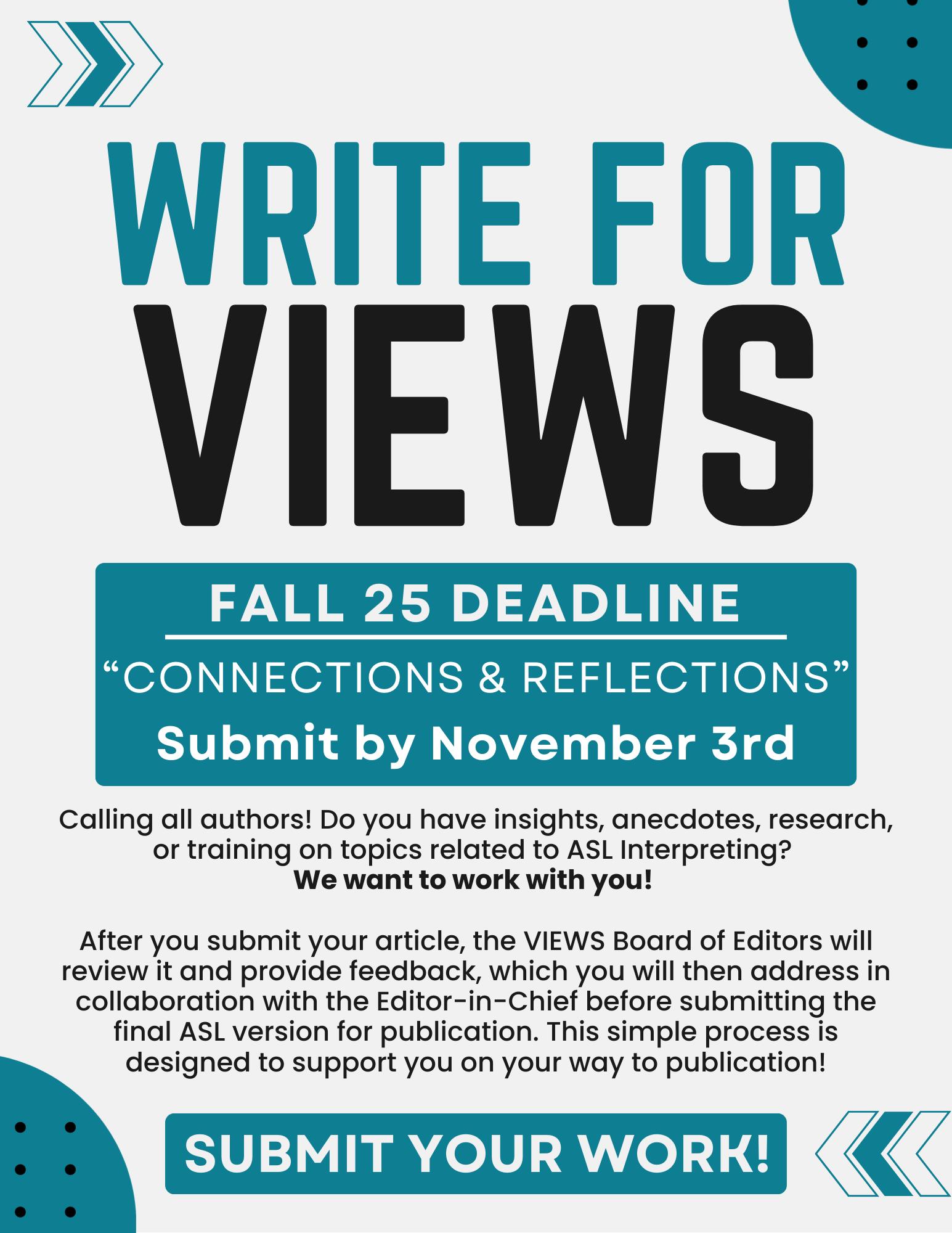 WRITE FOR VIEWS

FALL 25 DEADLINE

"CONNECTIONS & REFLECTIONS"

Submit by November 3rd

Calling all authors! Do you have insights, anecdotes, research, or training on topics related to ASL Interpreting?
We want to work with you!

After you submit your article, the VIEWS Board of Editors will review it and provide feedback, which you will then address in collaboration with the Editor-in-Chief before submitting the final ASL version for publication. This simple process is designed to support you on your way to publication!

SUBMIT YOUR WORK!